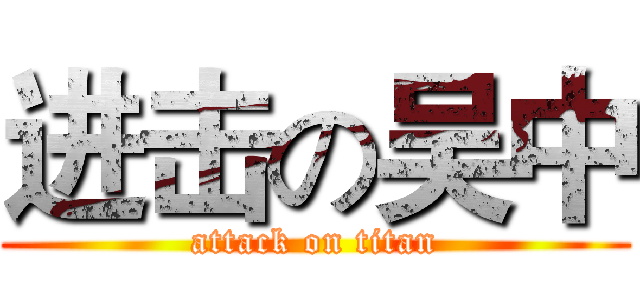 进击の吴中
attack on titan